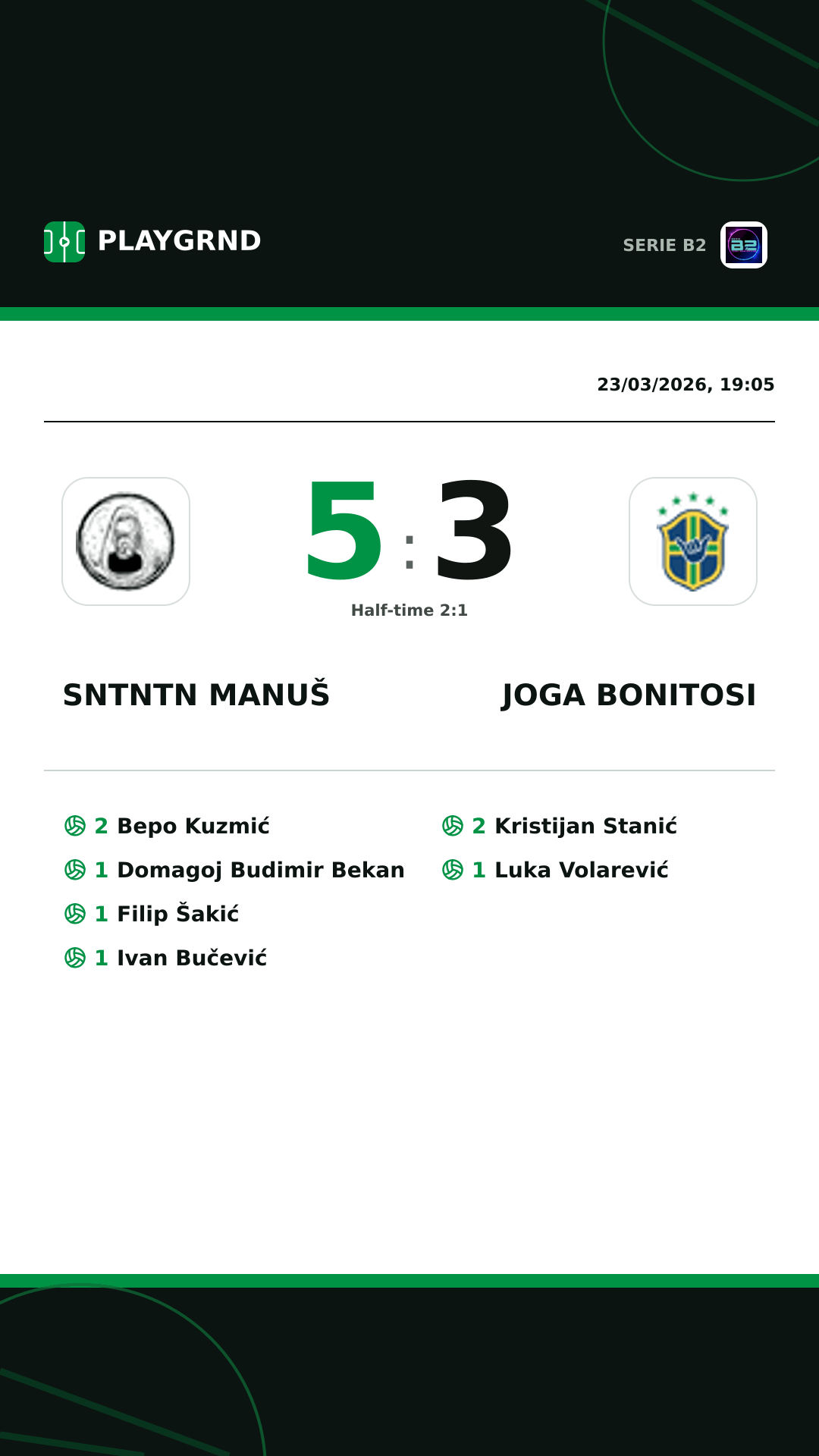 PLAYGRND

SERIE B2

23/03/2026, 19:05

5 : 3

Half-time 2:1

SNTNTN MANUŠ

JOGA BONITOSI

2 Bepo Kuzmić
1 Domagoj Budimir Bekan
1 Filip Šakić
1 Ivan Bučević

2 Kristijan Stanić
1 Luka Volarević